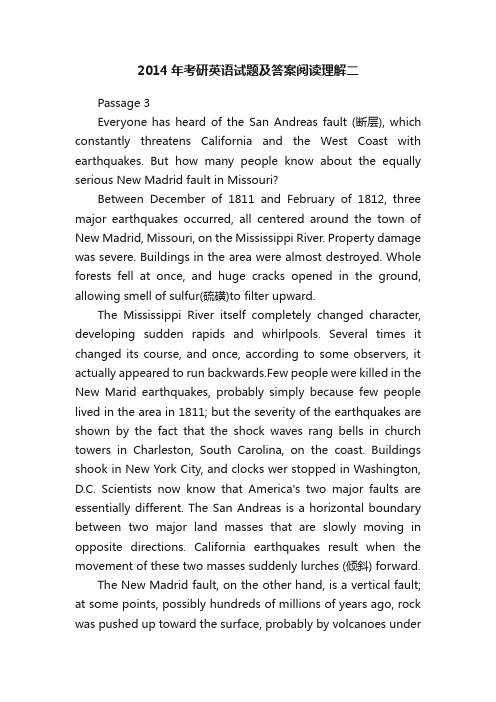 2014 年考研英语试题及答案阅读理解二

Passage 3

Everyone has heard of the San Andreas fault (断层), which constantly threatens California and the West Coast with earthquakes. But how many people know about the equally serious New Madrid fault in Missouri?

Between December of 1811 and February of 1812, three major earthquakes occurred, all centered around the town of New Madrid, Missouri, on the Mississippi River. Property damage was severe. Buildings in the area were almost destroyed. Whole forests fell at once, and huge cracks opened in the ground, allowing smell of sulfur(硫磺)to filter upward.

The Mississippi River itself completely changed character, developing sudden rapids and whirlpools. Several times it changed its course, and once, according to some observers, it actually appeared to run backwards.Few people were killed in the New Marid earthquakes, probably simply because few people lived in the area in 1811; but the severity of the earthquakes are shown by the fact that the shock waves rang bells in church towers in Charleston, South Carolina, on the coast. Buildings shook in New York City, and clocks wer stopped in Washington, D.C. Scientists now know that America's two major faults are essentially different. The San Andreas is a horizontal boundary between two major land masses that are slowly moving in opposite directions. California earthquakes result when the movement of these two masses suddenly lurches (倾斜) forward.

The New Madrid fault, on the other hand, is a vertical fault; at some points, possibly hundreds of millions of years ago, rock was pushed up toward the surface, probably by volcanoes under